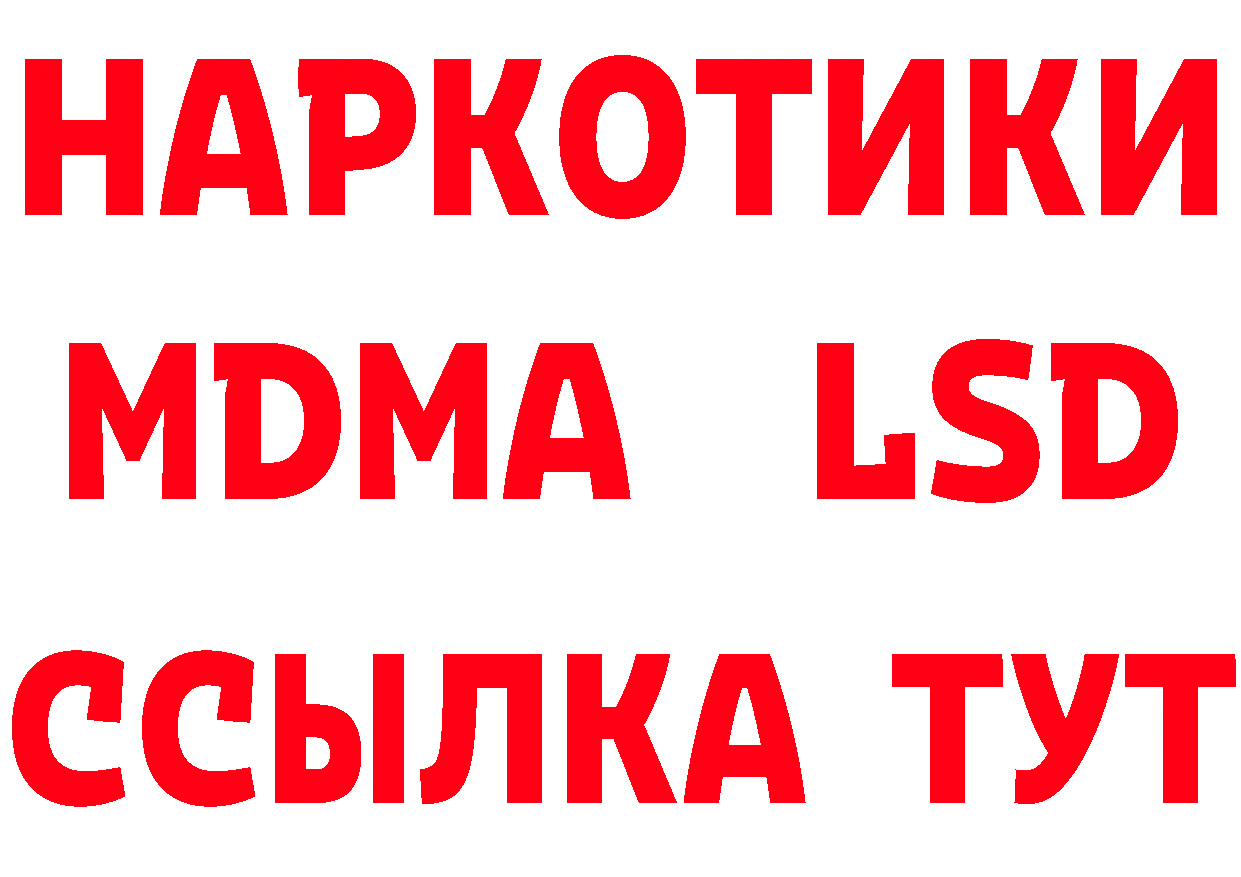 НАРКОТИКИ
MDMA LSD
ССЫЛКА ТУТ